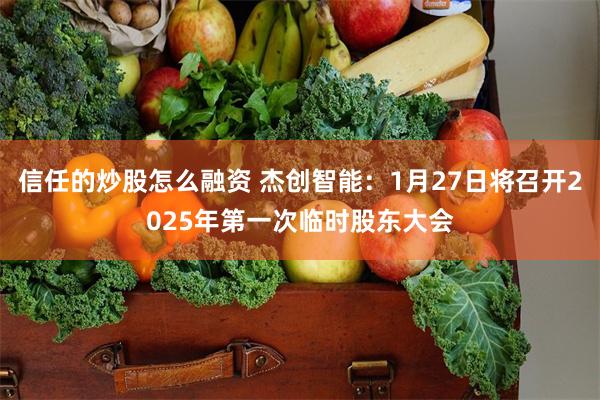 信任的炒股怎么融资 杰创智能：1月27日将召开2025年第一次临时股东大会